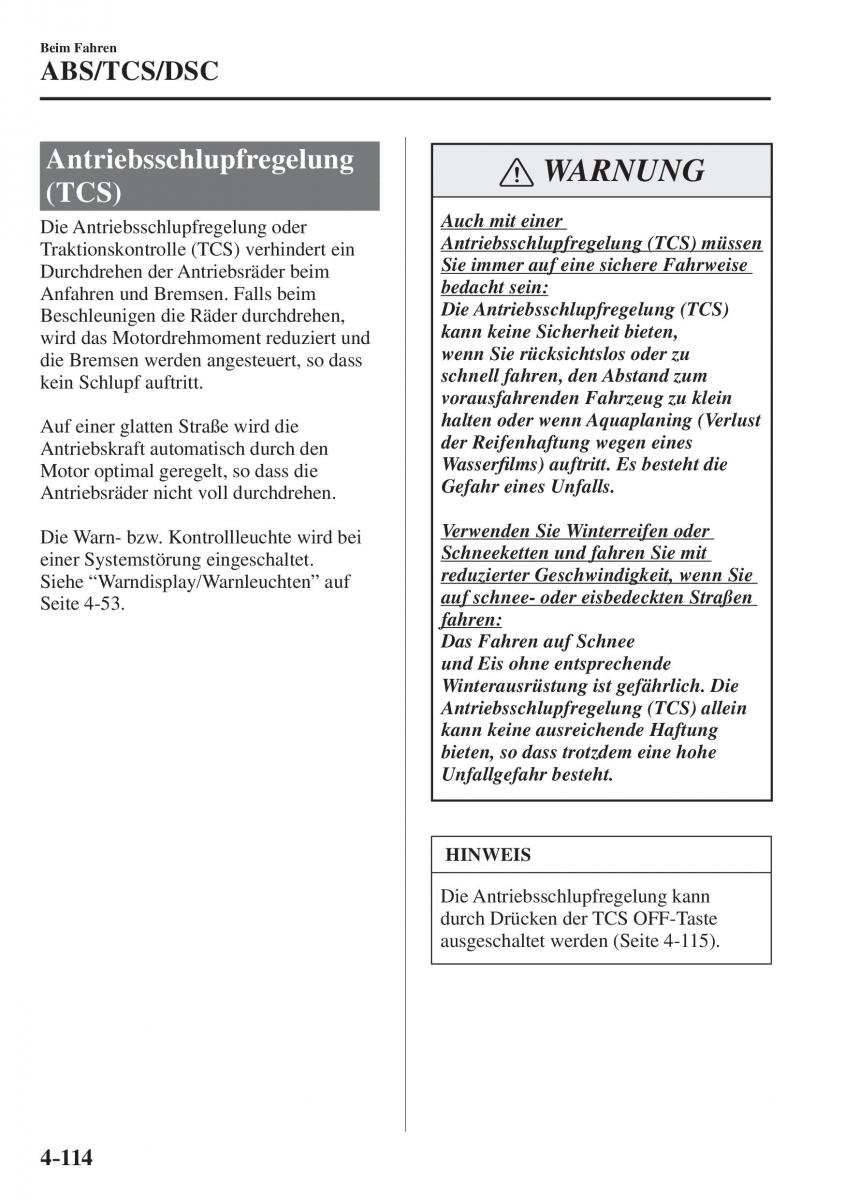 Beim Fahren
ABS/TCS/DSC

Antriebsschlupfregelung (TCS)

Die Antriebsschlupfregelung oder Traktionskontrolle (TCS) verhindert ein Durchdrehen der Antriebsräder beim Anfahren und Bremsen. Falls beim Beschleunigen die Räder durchdrehen, wird das Motordrehmoment reduziert und die Bremsen werden angesteuert, so dass kein Schlupf auftritt.

Auf einer glatten Straße wird die Antriebskraft automatisch durch den Motor optimal geregelt, so dass die Antriebsräder nicht voll durchdrehen.

Die Warn- bzw. Kontrollleuchte wird bei einer Systemstörung eingeschaltet. Siehe “Warndisplay/Warnleuchten” auf Seite 4-53.

WARNUNG

Auch mit einer Antriebsschlupfregelung (TCS) müssen Sie immer auf eine sichere Fahrweise bedacht sein:
Die Antriebsschlupfregelung (TCS) kann keine Sicherheit bieten, wenn Sie rücksichtslos oder zu schnell fahren, den Abstand zum vorausfahrenden Fahrzeug zu klein halten oder wenn Aquaplaning (Verlust der Reifenhaftung wegen eines Wasserfilms) auftritt. Es besteht die Gefahr eines Unfalls.

Verwenden Sie Winterreifen oder Schneeketten und fahren Sie mit reduzierter Geschwindigkeit, wenn Sie auf schnee- oder eisbedeckten Straßen fahren:
Das Fahren auf Schnee und Eis ohne entsprechende Winterausrüstung ist gefährlich. Die Antriebsschlupfregelung (TCS) allein kann keine ausreichende Haftung bieten, so dass trotzdem eine hohe Unfallgefahr besteht.

HINWEIS

Die Antriebsschlupfregelung kann durch Drücken der TCS OFF-Taste ausgeschaltet werden (Seite 4-115).

4-114